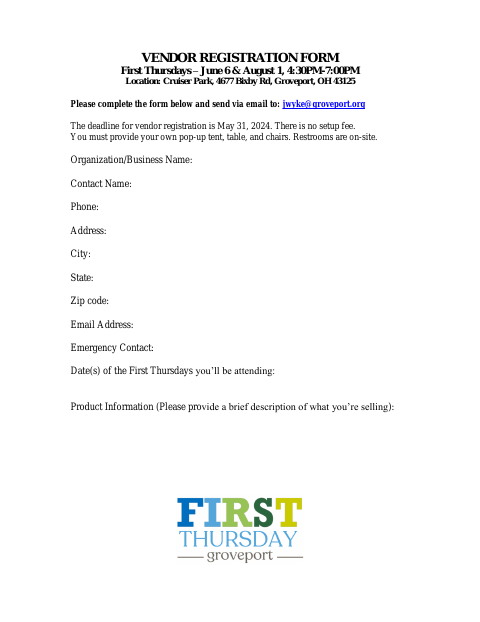 VENDOR REGISTRATION FORM
First Thursdays – June 6 & August 1, 4:30PM-7:00PM
Location: Cruiser Park, 4677 Bixby Rd, Groveport, OH 43125

Please complete the form below and send via email to: jwyke@groveport.org

The deadline for vendor registration is May 31, 2024. There is no setup fee.
You must provide your own pop-up tent, table, and chairs. Restrooms are on-site.

Organization/Business Name:

Contact Name:

Phone:

Address:

City:

State:

Zip code:

Email Address:

Emergency Contact:

Date(s) of the First Thursdays you'll be attending:

Product Information (Please provide a brief description of what you're selling):

FIRST
THURSDAY
groveport